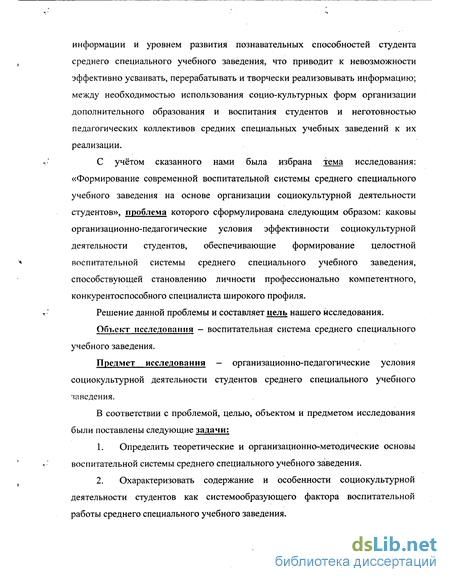 информации и уровнем развития познавательных способностей студента среднего специального учебного заведения, что приводит к невозможности эффективно усваивать, перерабатывать и творчески реализовывать информацию; между необходимостью использования социо-культурных форм организации дополнительного образования и воспитания студентов и неготовностью педагогических коллективов средних специальных учебных заведений к их реализации.

С учётом сказанного нами была избрана тема исследования: «Формирование современной воспитательной системы среднего специального учебного заведения на основе организации социокультурной деятельности студентов», проблема которого сформулирована следующим образом: каковы организационно-педагогические условия эффективности социокультурной деятельности студентов, обеспечивающие формирование целостной воспитательной системы среднего специального учебного заведения, способствующей становлению личности профессионально компетентного, конкурентоспособного специалиста широкого профиля.

Решение данной проблемы и составляет цель нашего исследования.

Объект исследования – воспитательная система среднего специального учебного заведения.

Предмет исследования – организационно-педагогические условия социокультурной деятельности студентов среднего специального учебного заведения.

В соответствии с проблемой, целью, объектом и предметом исследования были поставлены следующие задачи:

1. Определить теоретические и организационно-методические основы воспитательной системы среднего специального учебного заведения.

2. Охарактеризовать содержание и особенности социокультурной деятельности студентов как системообразующего фактора воспитательной работы среднего специального учебного заведения.

dsLib.net
библиотека диссертаций